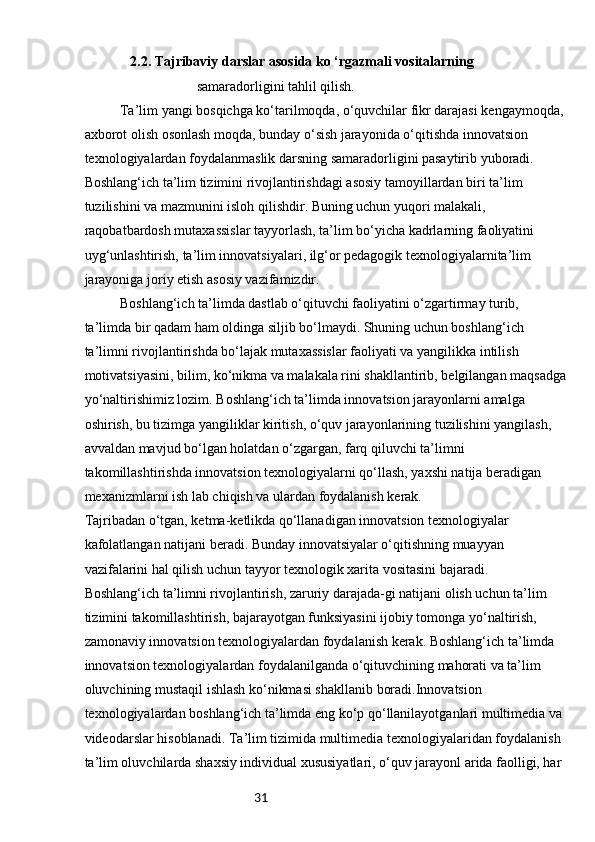 2.2. Tajribaviy darslar asosida ko ‘rgazmali vositalarning samaradorligini tahlil qilish.

Ta’lim yangi bosqichga ko‘tarilmoqda, o‘quvchilar fikr darajasi kengaymoqda, axborot olish osonlash moqda, bunday o‘sish jarayonida o‘qitishda innovatsion texnologiyalardan foydalanmaslik darsning samaradorligini pasaytirib yuboradi. Boshlang‘ich ta’lim tizimini rivojlantirishdagi asosiy tamoyillardan biri ta’lim tuzilishini va mazmunini isloh qilishdir. Buning uchun yuqori malakali, raqobatbardosh mutaxassislar tayyorlash, ta’lim bo‘yicha kadrlarning faoliyatini uyg‘unlashtirish, ta’lim innovatsiyalari, ilg‘or pedagogik texnologiyalarnita’lim jarayoniga joriy etish asosiy vazifamizdir.

Boshlang‘ich ta’limda dastlab o‘qituvchi faoliyatini o‘zgartirmay turib, ta’limda bir qadam ham oldinga siljib bo‘lmaydi. Shuning uchun boshlang‘ich ta’limni rivojlantirishda bo‘lajak mutaxassislar faoliyati va yangilikka intilish motivatsiyasini, bilim, ko‘nikma va malakala rini shakllantirib, belgilangan maqsadga yo‘naltirishimiz lozim. Boshlang‘ich ta’limda innovatsion jarayonlarni amalga oshirish, bu tizimga yangiliklar kiritish, o‘quv jarayonlarining tuzilishini yangilash, avvaldan mavjud bo‘lgan holatdan o‘zgargan, farq qiluvchi ta’limni takomillashtirishda innovatsion texnologiyalarni qo‘llash, yaxshi natija beradigan mexanizmlarni ish lab chiqish va ulardan foydalanish kerak.
Tajribadan o‘tgan, ketma-ketlikda qo‘llanadigan innovatsion texnologiyalar kafolatlangan natijani beradi. Bunday innovatsiyalar o‘qitishning muayyan vazifalarini hal qilish uchun tayyor texnologik xarita vositasini bajaradi.
Boshlang‘ich ta’limni rivojlantirish, zaruriy darajada-gi natijani olish uchun ta’lim tizimini takomillashtirish, bajarayotgan funksiyasini ijobiy tomonga yo‘naltirish, zamonaviy innovatsion texnologiyalardan foydalanish kerak. Boshlang‘ich ta’limda innovatsion texnologiyalardan foydalanilganda o‘qituvchining mahorati va ta’lim oluvchining mustaqil ishlash ko‘nikmasi shakllanib boradi.Innovatsion texnologiyalardan boshlang‘ich ta’limda eng ko‘p qo‘llanilayotganlari multimedia va videodarslar hisoblanadi. Ta’lim tizimida multimedia texnologiyalaridan foydalanish ta’lim oluvchilarda shaxsiy individual xususiyatlari, o‘quv jarayonl arida faolligi, har

31